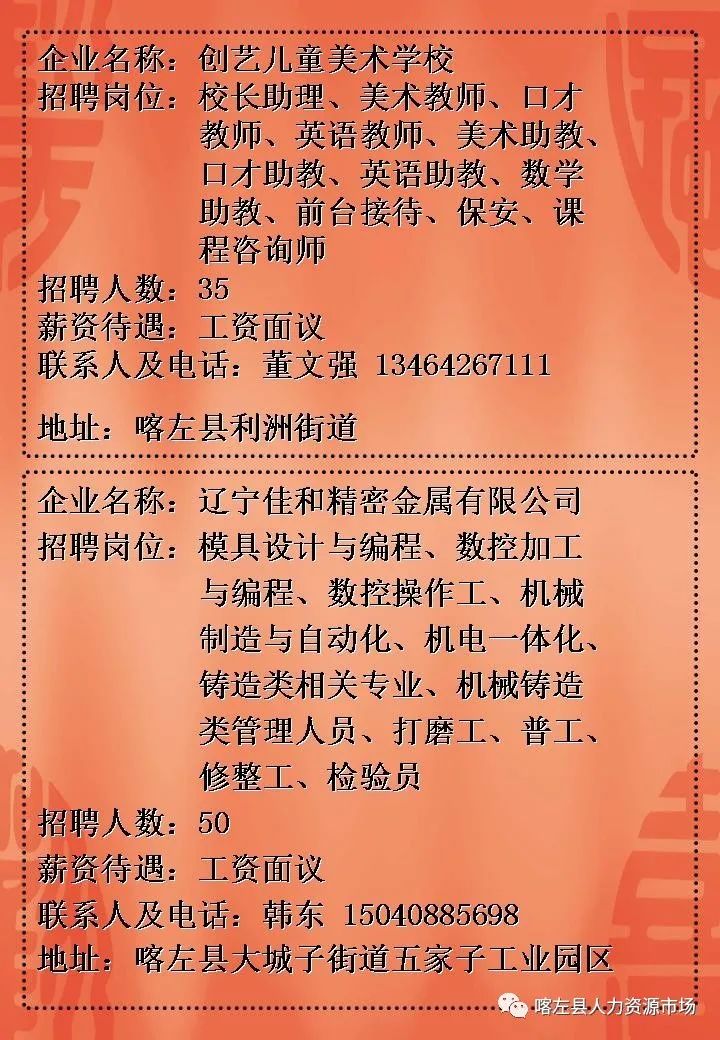 企业名称：创艺儿童美术学校
招聘岗位：校长助理、美术教师、口才教师、英语教师、美术助教、口才助教、英语助教、数学助教、前台接待、保安、课程咨询师
招聘人数：35
薪资待遇：工资面议
联系人及电话：董文强 13464267111

地址：喀左县利洲街道

企业名称：辽宁佳和精密金属有限公司
招聘岗位：模具设计与编程、数控加工与编程、数控操作工、机械制造与自动化、机电一体化、铸造类相关专业、机械铸造类管理人员、打磨工、普工、修整工、检验员
招聘人数：50
薪资待遇：工资面议
联系人及电话：韩东 15040885698
地址：喀左县大城子街道五家子工业园区

喀左县人力资源市场